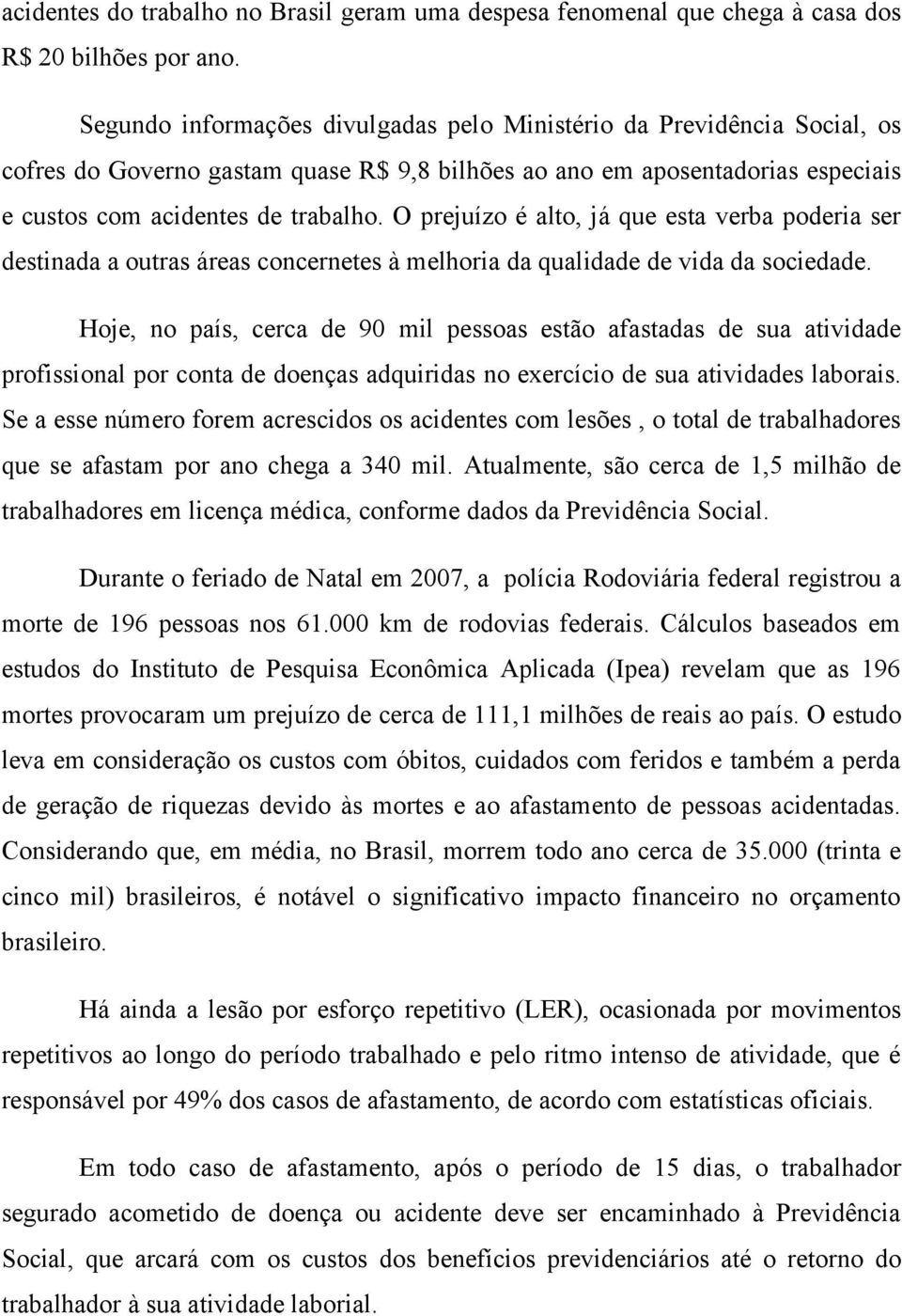 acidentes do trabalho no Brasil geram uma despesa fenomenal que chega à casa dos R$ 20 bilhões por ano.

Segundo informações divulgadas pelo Ministério da Previdência Social, os cofres do Governo gastam quase R$ 9,8 bilhões ao ano em aposentadorias especiais e custos com acidentes de trabalho. O prejuízo é alto, já que esta verba poderia ser destinada a outras áreas concernetes à melhoria da qualidade de vida da sociedade.

Hoje, no país, cerca de 90 mil pessoas estão afastadas de sua atividade profissional por conta de doenças adquiridas no exercício de sua atividades laborais. Se a esse número forem acrescidos os acidentes com lesões , o total de trabalhadores que se afastam por ano chega a 340 mil. Atualmente, são cerca de 1,5 milhão de trabalhadores em licença médica, conforme dados da Previdência Social.

Durante o feriado de Natal em 2007, a polícia Rodoviária federal registrou a morte de 196 pessoas nos 61.000 km de rodovias federais. Cálculos baseados em estudos do Instituto de Pesquisa Econômica Aplicada (Ipea) revelam que as 196 mortes provocaram um prejuízo de cerca de 111,1 milhões de reais ao país. O estudo leva em consideração os custos com óbitos, cuidados com feridos e também a perda de geração de riquezas devido às mortes e ao afastamento de pessoas acidentadas. Considerando que, em média, no Brasil, morrem todo ano cerca de 35.000 (trinta e cinco mil) brasileiros, é notável o significativo impacto financeiro no orçamento brasileiro.

Há ainda a lesão por esforço repetitivo (LER), ocasionada por movimentos repetitivos ao longo do período trabalhado e pelo ritmo intenso de atividade, que é responsável por 49% dos casos de afastamento, de acordo com estatísticas oficiais.

Em todo caso de afastamento, após o período de 15 dias, o trabalhador segurado acometido de doença ou acidente deve ser encaminhado à Previdência Social, que arcará com os custos dos benefícios previdenciários até o retorno do trabalhador à sua atividade laborial.